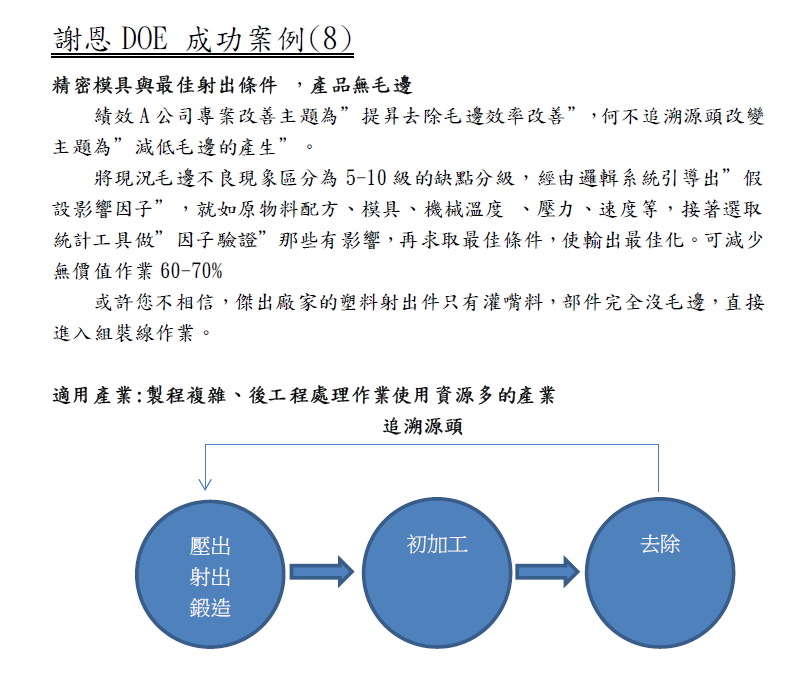 謝恩 DOE 成功案例(8)

精密模具與最佳射出條件 ，產品無毛邊

績效 A 公司專案改善主題為”提昇去除毛邊效率改善”，何不追溯源頭改變主題為”減低毛邊的產生”。

將現況毛邊不良現象區分為 5-10 級的缺點分級，經由邏輯系統引導出”假設影響因子”，就如原物料配方、模具、機械溫度 、壓力、速度等，接著選取統計工具做”因子驗證”那些有影響，再求取最佳條件，使輸出最佳化。可減少無價值作業 60-70%

或許您不相信，傑出廠家的塑料射出件只有灌嘴料，部件完全沒毛邊，直接進入組裝線作業。

適用產業:製程複雜、後工程處理作業使用資源多的產業

追溯源頭

壓出
射出
鍛造

初加工

去除